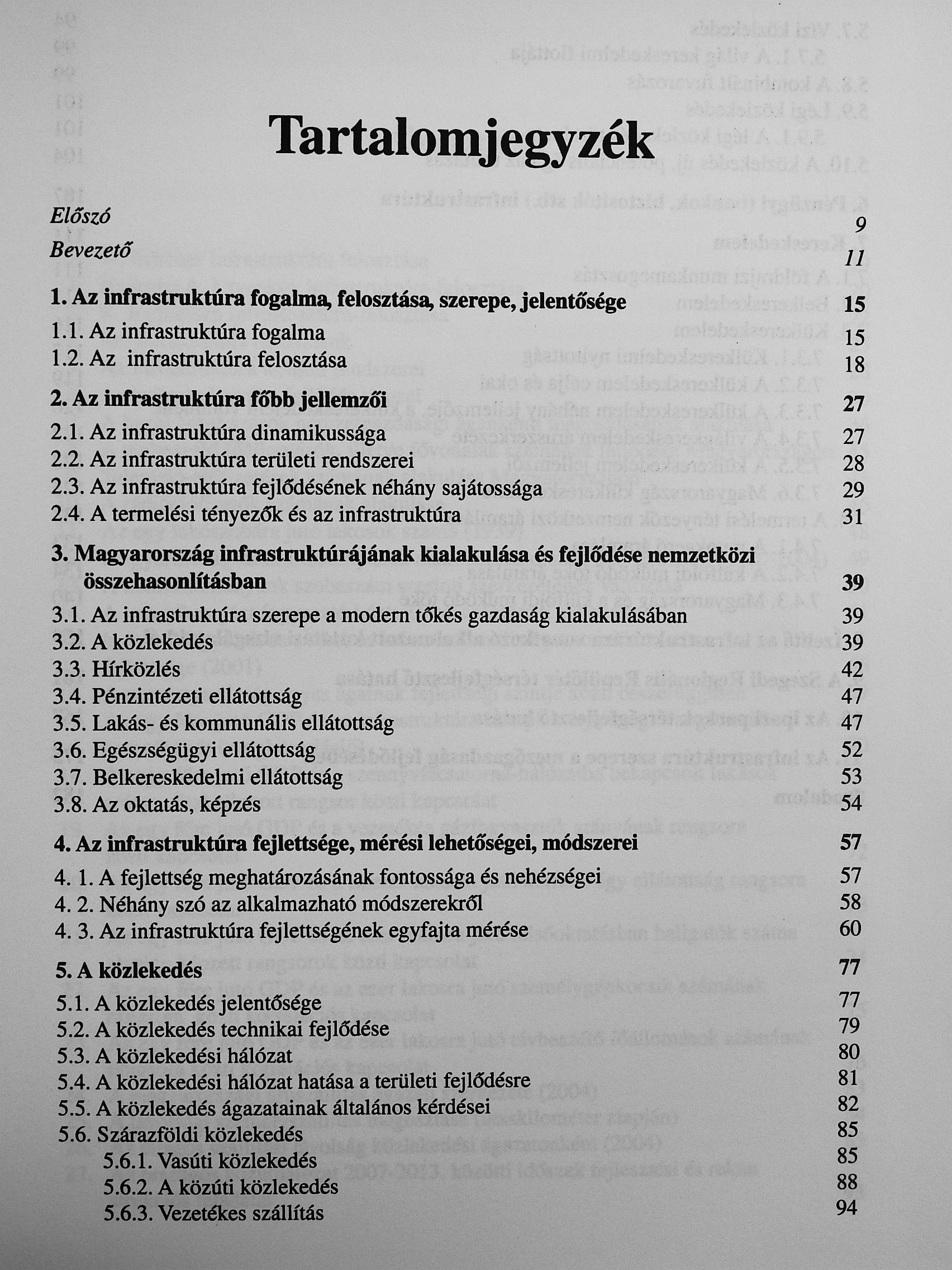 Tartalomjegyzék

Előszó 9

Bevezető 11

1. Az infrastruktúra fogalma, felosztása, szerepe, jelentősége 15

1.1. Az infrastruktúra fogalma 15

1.2. Az infrastruktúra felosztása 18

2. Az infrastruktúra főbb jellemzői 27

2.1. Az infrastruktúra dinamikussága 27

2.2. Az infrastruktúra területi rendszerei 28

2.3. Az infrastruktúra fejlődésének néhány sajátossága 29

2.4. A termelési tényezők és az infrastruktúra 31

3. Magyarország infrastruktúrájának kialakulása és fejlődése nemzetközi összehasonlításban 39

3.1. Az infrastruktúra szerepe a modern tőkés gazdaság kialakulásában 39

3.2. A közlekedés 39

3.3. Hírközlés 42

3.4. Pénzintézeti ellátottság 47

3.5. Lakás- és kommunális ellátottság 47

3.6. Egészségügyi ellátottság 52

3.7. Belkereskedelmi ellátottság 53

3.8. Az oktatás, képzés 54

4. Az infrastruktúra fejlettsége, mérési lehetőségei, módszerei 57

4. 1. A fejlettség meghatározásának fontossága és nehézségei 57

4. 2. Néhány szó az alkalmazható módszerekről 58

4. 3. Az infrastruktúra fejlettségének egyfajta mérése 60

5. A közlekedés 77

5.1. A közlekedés jelentősége 77

5.2. A közlekedés technikai fejlődése 79

5.3. A közlekedési hálózat 80

5.4. A közlekedési hálózat hatása a területi fejlődésre 81

5.5. A közlekedés ágazatainak általános kérdései 82

5.6. Szárazföldi közlekedés 85

5.6.1. Vasúti közlekedés 85

5.6.2. A közúti közlekedés 88

5.6.3. Vezetékes szállítás 94